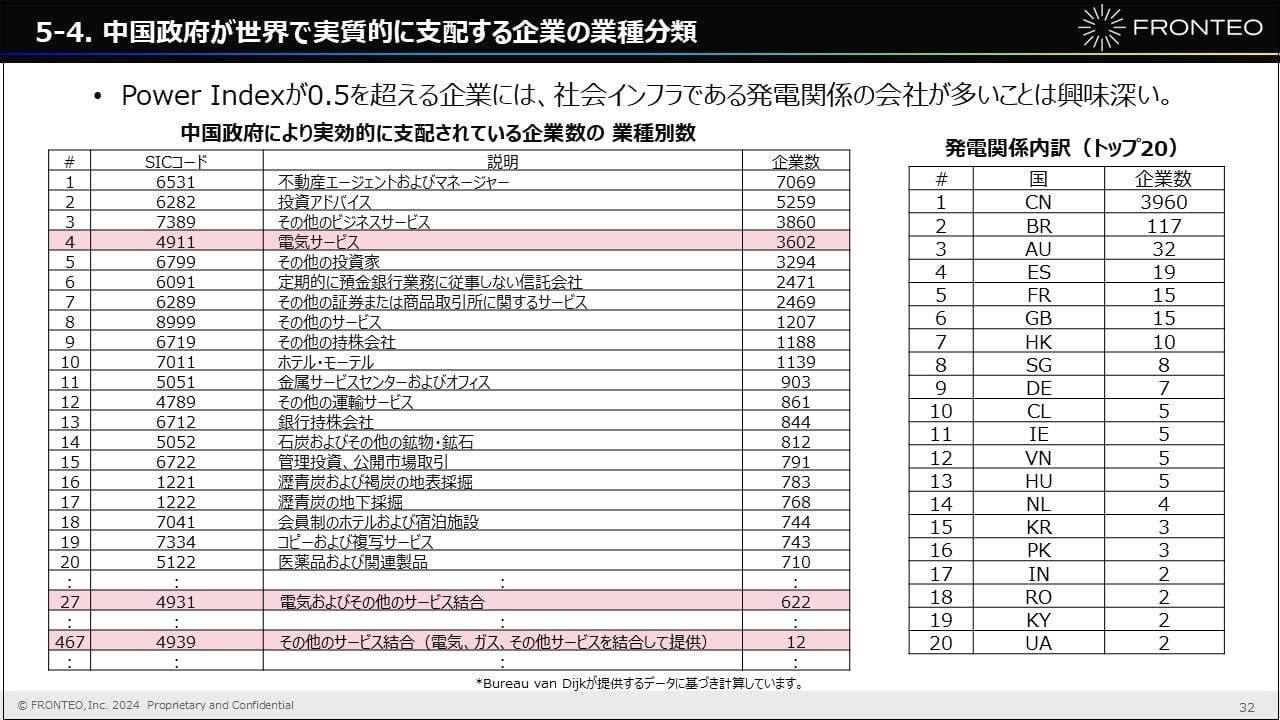 5-4. 中国政府が世界で実質的に支配する企業の業種分類

FRONTEO

• Power Indexが0.5を超える企業には、社会インフラである発電関係の会社が多いことは興味深い。

中国政府により実効的に支配されている企業数の 業種別数

| # | SICコード | 説明 | 企業数 |
|---|---|---|---|
| 1 | 6531 | 不動産エージェントおよびマネージャー | 7069 |
| 2 | 6282 | 投資アドバイス | 5259 |
| 3 | 7389 | その他のビジネスサービス | 3860 |
| 4 | 4911 | 電気サービス | 3602 |
| 5 | 6799 | その他の投資家 | 3294 |
| 6 | 6091 | 定期的に預金銀行業務に従事しない信託会社 | 2471 |
| 7 | 6289 | その他の証券または商品取引所に関するサービス | 2469 |
| 8 | 8999 | その他のサービス | 1207 |
| 9 | 6719 | その他の持株会社 | 1188 |
| 10 | 7011 | ホテル・モーテル | 1139 |
| 11 | 5051 | 金属サービスセンターおよびオフィス | 903 |
| 12 | 4789 | その他の運輸サービス | 861 |
| 13 | 6712 | 銀行持株会社 | 844 |
| 14 | 5052 | 石炭およびその他の鉱物・鉱石 | 812 |
| 15 | 6722 | 管理投資、公開市場取引 | 791 |
| 16 | 1221 | 瀝青炭および褐炭の地表採掘 | 783 |
| 17 | 1222 | 瀝青炭の地下採掘 | 768 |
| 18 | 7041 | 会員制のホテルおよび宿泊施設 | 744 |
| 19 | 7334 | コピーおよび複写サービス | 743 |
| 20 | 5122 | 医薬品および関連製品 | 710 |
| : | : | : | : |
| 27 | 4931 | 電気およびその他のサービス結合 | 622 |
| : | : | : | : |
| 467 | 4939 | その他のサービス結合（電気、ガス、その他サービスを結合して提供） | 12 |
| : | : | : | : |

*Bureau van Dijkが提供するデータに基づき計算しています。

発電関係内訳（トップ20）

| # | 国 | 企業数 |
|---|---|---|
| 1 | CN | 3960 |
| 2 | BR | 117 |
| 3 | AU | 32 |
| 4 | ES | 19 |
| 5 | FR | 15 |
| 6 | GB | 15 |
| 7 | HK | 10 |
| 8 | SG | 8 |
| 9 | DE | 7 |
| 10 | CL | 5 |
| 11 | IE | 5 |
| 12 | VN | 5 |
| 13 | HU | 5 |
| 14 | NL | 4 |
| 15 | KR | 3 |
| 16 | PK | 3 |
| 17 | IN | 2 |
| 18 | RO | 2 |
| 19 | KY | 2 |
| 20 | UA | 2 |

© FRONTEO,Inc. 2024 Proprietary and Confidential

32